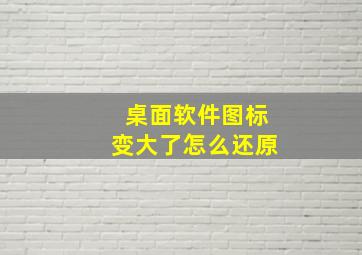 桌面软件图标
变大了怎么还原